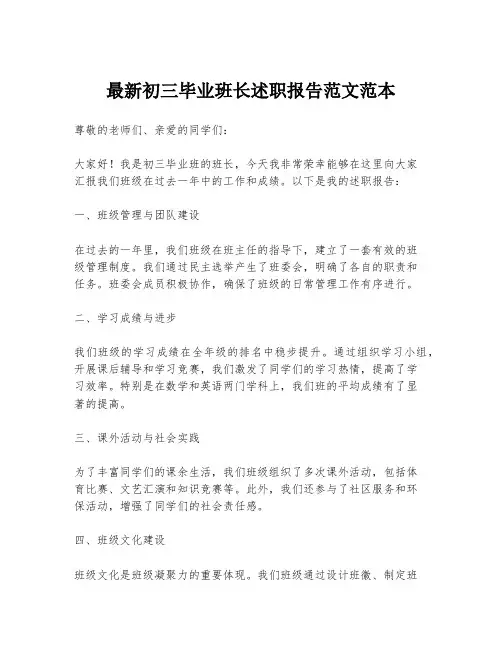 最新初三毕业班长述职报告范文范本

尊敬的老师们、亲爱的同学们：

大家好！我是初三毕业班的班长，今天我非常荣幸能够在这里向大家汇报我们班级在过去一年中的工作和成绩。以下是我的述职报告：

一、班级管理与团队建设

在过去的一年里，我们班级在班主任的指导下，建立了一套有效的班级管理制度。我们通过民主选举产生了班委会，明确了各自的职责和任务。班委会成员积极协作，确保了班级的日常管理工作有序进行。

二、学习成绩与进步

我们班级的学习成绩在全年级的排名中稳步提升。通过组织学习小组，开展课后辅导和学习竞赛，我们激发了同学们的学习热情，提高了学习效率。特别是在数学和英语两门学科上，我们班的平均成绩有了显著的提高。

三、课外活动与社会实践

为了丰富同学们的课余生活，我们班级组织了多次课外活动，包括体育比赛、文艺汇演和知识竞赛等。此外，我们还参与了社区服务和环保活动，增强了同学们的社会责任感。

四、班级文化建设

班级文化是班级凝聚力的重要体现。我们班级通过设计班徽、制定班